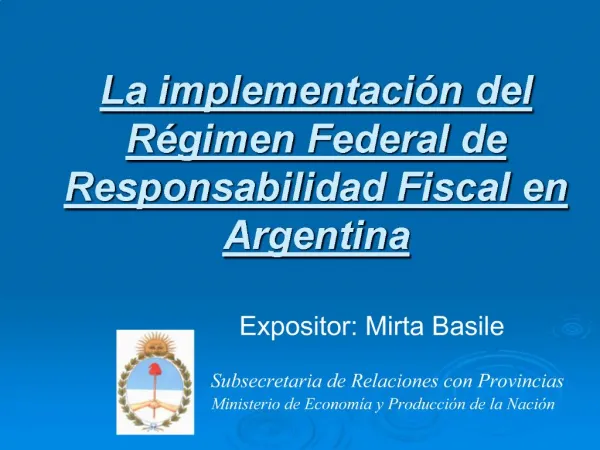 La implementación del Régimen Federal de Responsabilidad Fiscal en Argentina

Expositor: Mirta Basile

Subsecretaria de Relaciones con Provincias
Ministerio de Economía y Producción de la Nación